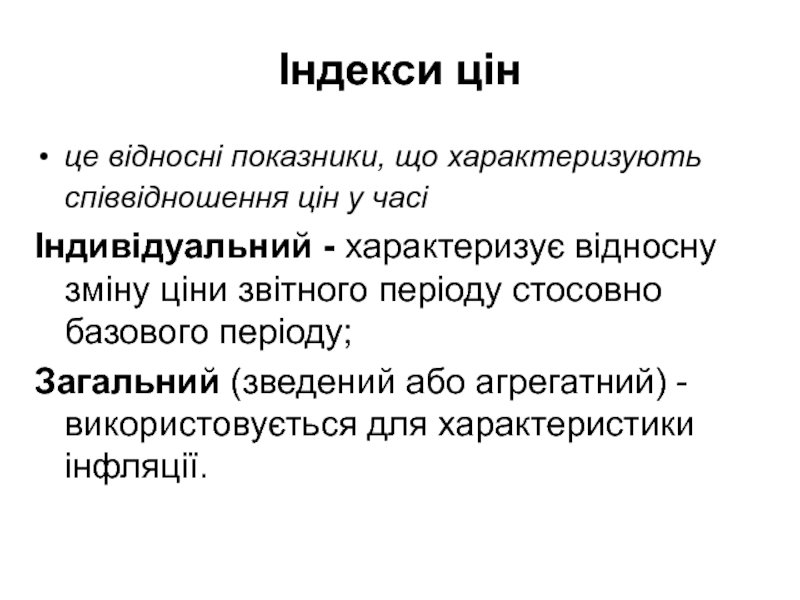 Індекси цін

• це відносні показники, що характеризують співвідношення цін у часі

Індивідуальний - характеризує відносну зміну ціни звітного періоду стосовно базового періоду;

Загальний (зведений або агрегатний) - використовується для характеристики інфляції.